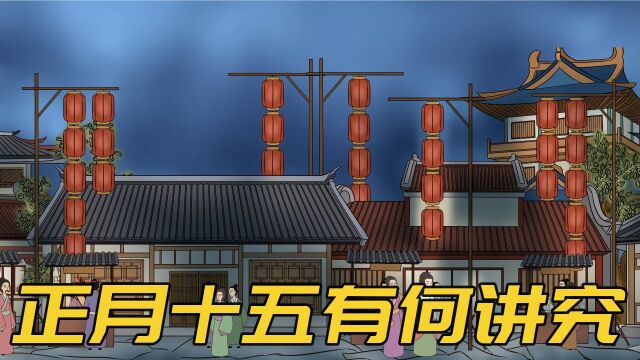 正月十五有何讲究